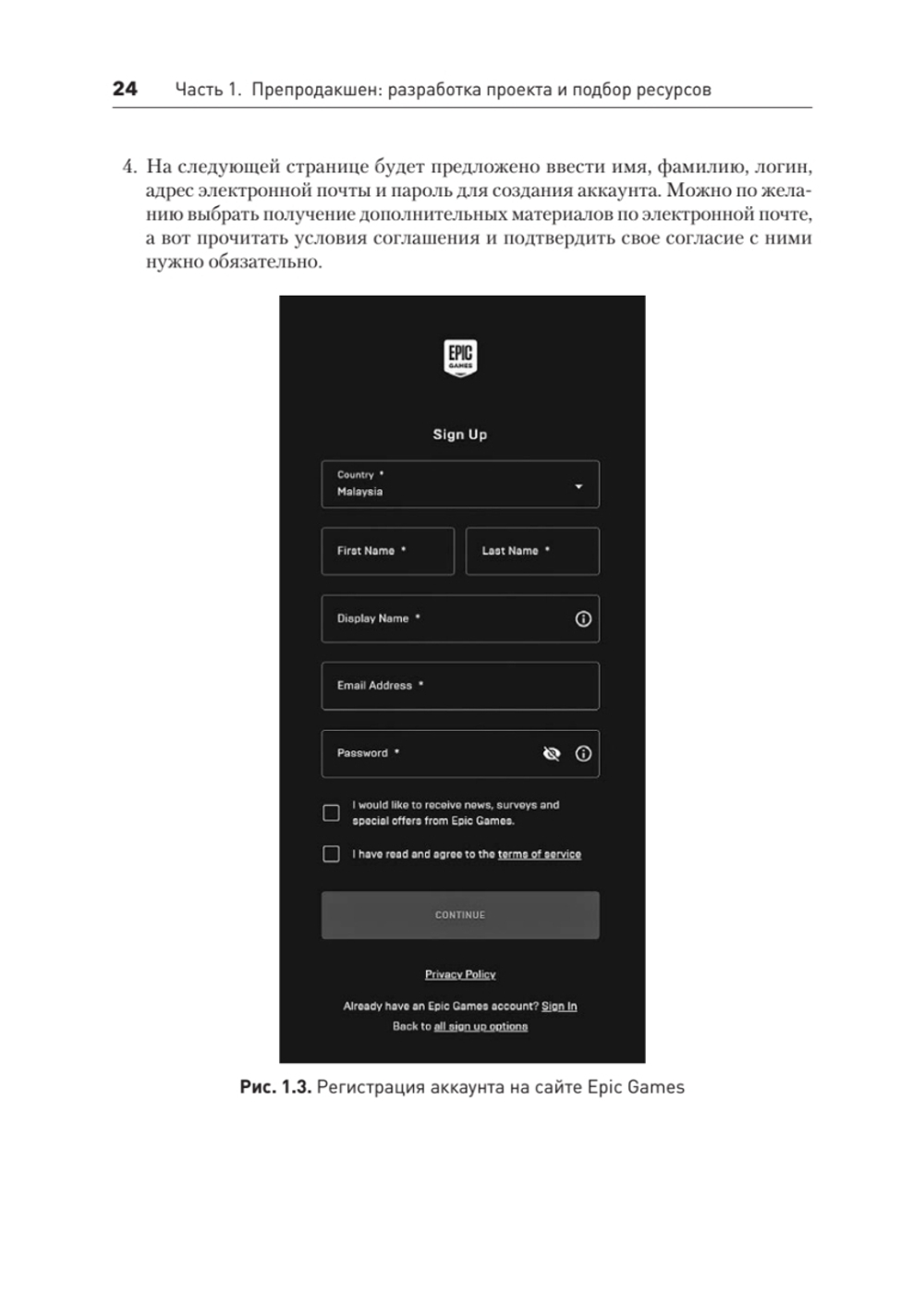 24 Часть 1. Препродакшен: разработка проекта и подбор ресурсов

4. На следующей странице будет предложено ввести имя, фамилию, логин, адрес электронной почты и пароль для создания аккаунта. Можно по желанию выбрать получение дополнительных материалов по электронной почте, а вот прочитать условия соглашения и подтвердить свое согласие с ними нужно обязательно.

EPIC GAMES

Sign Up

Country *
Malaysia

First Name *

Last Name *

Display Name *

Email Address *

Password *

I would like to receive news, surveys and special offers from Epic Games.

I have read and agree to the terms of service

CONTINUE

Privacy Policy

Already have an Epic Games account? Sign In

Back to all sign up options

Рис. 1.3. Регистрация аккаунта на сайте Epic Games